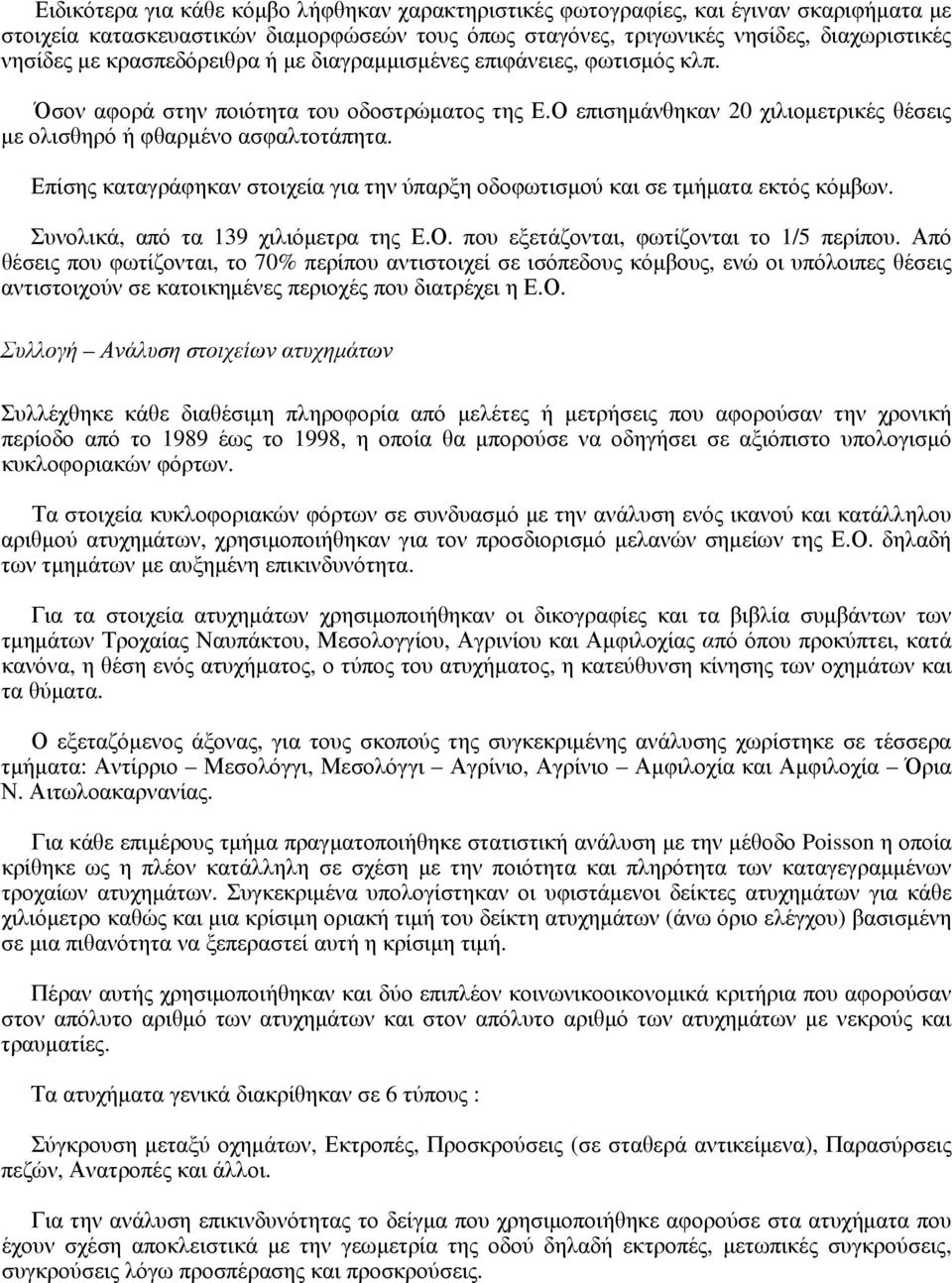 Ειδικότερα για κάθε κόμβο λήφθηκαν χαρακτηριστικές φωτογραφίες, και έγιναν σκαριφήματα με στοιχεία κατασκευαστικών διαμορφώσεών τους όπως σταγόνες, τριγωνικές νησίδες, διαχωριστικές νησίδες με κρασπεδόρειθρα ή με διαγραμμισμένες επιφάνειες, φωτισμός κλπ.

Όσον αφορά στην ποιότητα του οδοστρώματος της Ε.Ο επισημάνθηκαν 20 χιλιομετρικές θέσεις με ολισθηρό ή φθαρμένο ασφαλτοτάπητα.

Επίσης καταγράφηκαν στοιχεία για την ύπαρξη οδοφωτισμού και σε τμήματα εκτός κόμβων.

Συνολικά, από τα 139 χιλιόμετρα της Ε.Ο. που εξετάζονται, φωτίζονται το 1/5 περίπου. Από θέσεις που φωτίζονται, το 70% περίπου αντιστοιχεί σε ισόπεδους κόμβους, ενώ οι υπόλοιπες θέσεις αντιστοιχούν σε κατοικημένες περιοχές που διατρέχει η Ε.Ο.

Συλλογή – Ανάλυση στοιχείων ατυχημάτων

Συλλέχθηκε κάθε διαθέσιμη πληροφορία από μελέτες ή μετρήσεις που αφορούσαν την χρονική περίοδο από το 1989 έως το 1998, η οποία θα μπορούσε να οδηγήσει σε αξιόπιστο υπολογισμό κυκλοφοριακών φόρτων.

Τα στοιχεία κυκλοφοριακών φόρτων σε συνδυασμό με την ανάλυση ενός ικανού και κατάλληλου αριθμού ατυχημάτων, χρησιμοποιήθηκαν για τον προσδιορισμό μελανών σημείων της Ε.Ο. δηλαδή των τμημάτων με αυξημένη επικινδυνότητα.

Για τα στοιχεία ατυχημάτων χρησιμοποιήθηκαν οι δικογραφίες και τα βιβλία συμβάντων των τμημάτων Τροχαίας Ναυπάκτου, Μεσολογγίου, Αγρινίου και Αμφιλοχίας από όπου προκύπτει, κατά κανόνα, η θέση ενός ατυχήματος, ο τύπος του ατυχήματος, η κατεύθυνση κίνησης των οχημάτων και τα θύματα.

Ο εξεταζόμενος άξονας, για τους σκοπούς της συγκεκριμένης ανάλυσης χωρίστηκε σε τέσσερα τμήματα: Αντίρριο – Μεσολόγγι, Μεσολόγγι – Αγρίνιο, Αγρίνιο – Αμφιλοχία και Αμφιλοχία – Όρια Ν. Αιτωλοακαρνανίας.

Για κάθε επιμέρους τμήμα πραγματοποιήθηκε στατιστική ανάλυση με την μέθοδο Poisson η οποία κρίθηκε ως η πλέον κατάλληλη σε σχέση με την ποιότητα και πληρότητα των καταγεγραμμένων τροχαίων ατυχημάτων. Συγκεκριμένα υπολογίστηκαν οι υφιστάμενοι δείκτες ατυχημάτων για κάθε χιλιόμετρο καθώς και μια κρίσιμη οριακή τιμή του δείκτη ατυχημάτων (άνω όριο ελέγχου) βασισμένη σε μια πιθανότητα να ξεπεραστεί αυτή η κρίσιμη τιμή.

Πέραν αυτής χρησιμοποιήθηκαν και δύο επιπλέον κοινωνικοοικονομικά κριτήρια που αφορούσαν στον απόλυτο αριθμό των ατυχημάτων και στον απόλυτο αριθμό των ατυχημάτων με νεκρούς και τραυματίες.

Τα ατυχήματα γενικά διακρίθηκαν σε 6 τύπους :

Σύγκρουση μεταξύ οχημάτων, Εκτροπές, Προσκρούσεις (σε σταθερά αντικείμενα), Παρασύρσεις πεζών, Ανατροπές και άλλοι.

Για την ανάλυση επικινδυνότητας το δείγμα που χρησιμοποιήθηκε αφορούσε στα ατυχήματα που έχουν σχέση αποκλειστικά με την γεωμετρία της οδού δηλαδή εκτροπές, μετωπικές συγκρούσεις, συγκρούσεις λόγω προσπέρασης και προσκρούσεις.